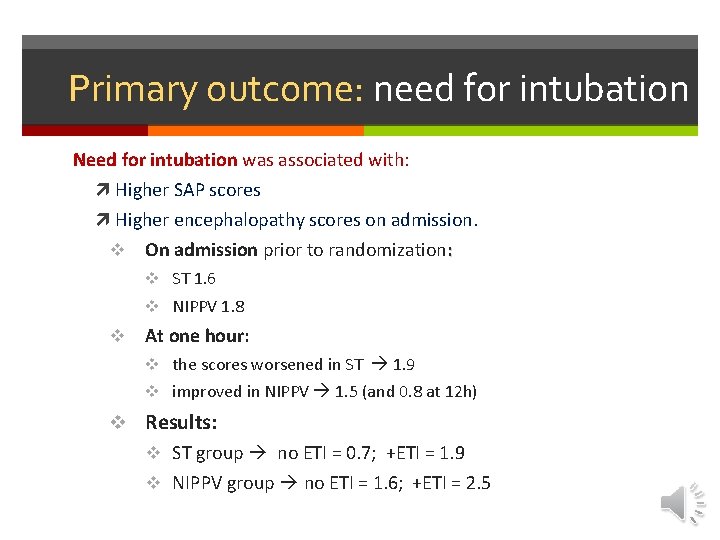 Primary outcome: need for intubation

Need for intubation was associated with:

↗ Higher SAP scores

↗ Higher encephalopathy scores on admission.

❖ On admission prior to randomization:

❖ ST 1.6

❖ NIPPV 1.8

❖ At one hour:

❖ the scores worsened in ST → 1.9

❖ improved in NIPPV → 1.5 (and 0.8 at 12h)

❖ Results:

❖ ST group → no ETI = 0.7; +ETI = 1.9

❖ NIPPV group → no ETI = 1.6; +ETI = 2.5